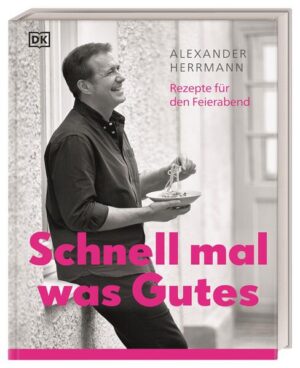 DK

ALEXANDER
HERRMANN

Rezepte für
den Feierabend

Schnell mal
was Gutes